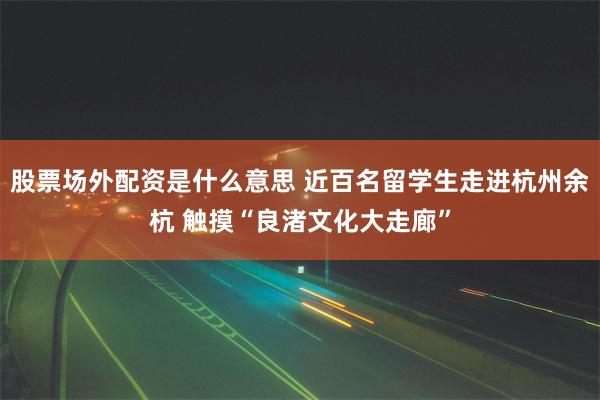 股票场外配资是什么意思 近百名留学生走进杭州余杭 触摸“良渚文化大走廊”